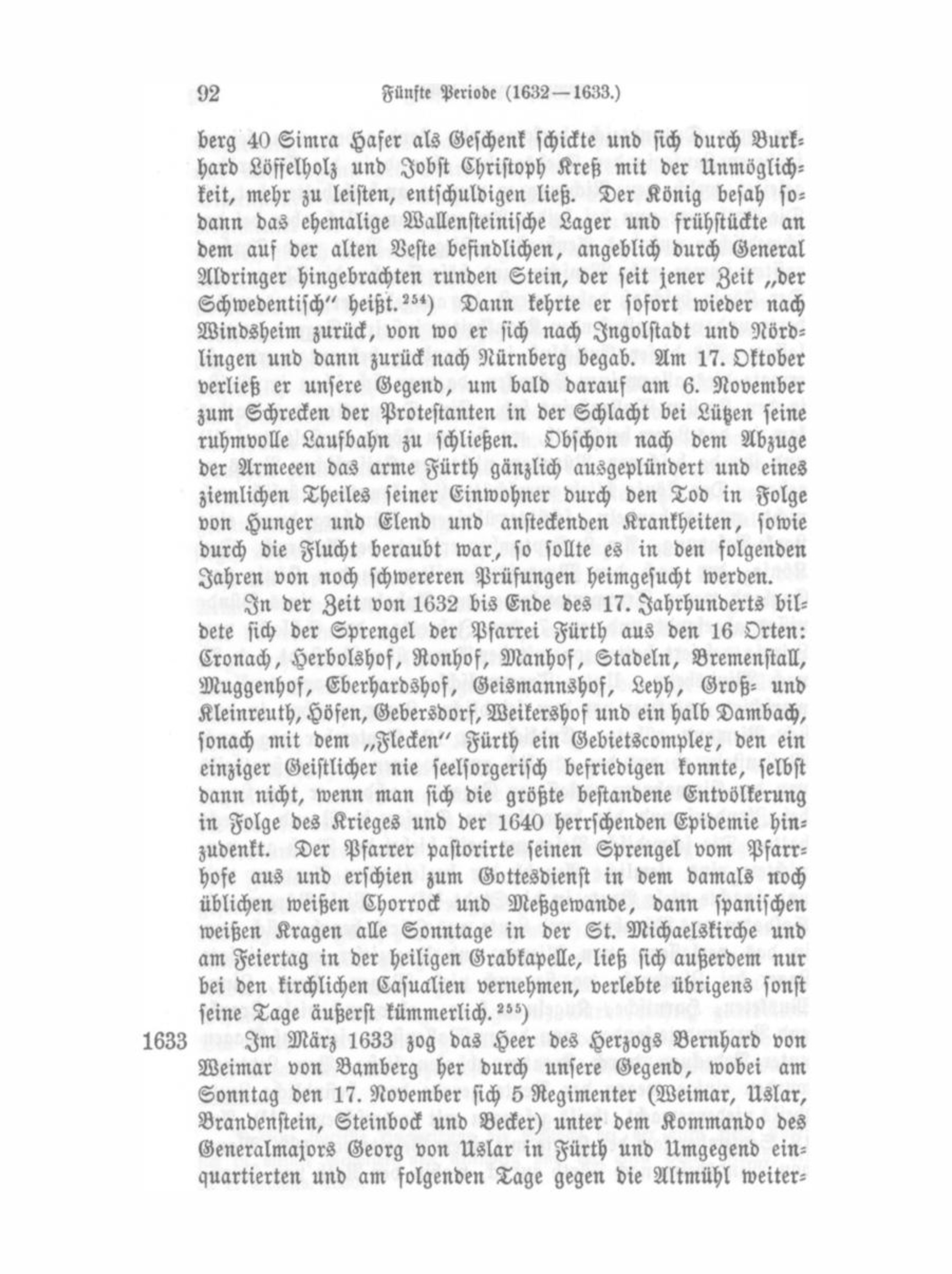 92 Fünfte Periode (1632—1633.)

berg 40 Simra Hafer als Geschenk schickte und sich durch Burkhard Löffelholz und Jobst Christoph Kreß mit der Unmöglichkeit, mehr zu leisten, entschuldigen ließ. Der König besah sodann das ehemalige Wallensteinische Lager und frühstückte an dem auf der alten Veste befindlichen, angeblich durch General Aldringer hingebrachten runden Stein, der seit jener Zeit „der Schwedentisch" heißt.$^{254}$) Dann kehrte er sofort wieder nach Windsheim zurück, von wo er sich nach Ingolstadt und Nördlingen und dann zurück nach Nürnberg begab. Am 17. Oktober verließ er unsere Gegend, um bald darauf am 6. November zum Schrecken der Protestanten in der Schlacht bei Lützen seine ruhmvolle Laufbahn zu schließen. Obschon nach dem Abzuge der Armeeen das arme Fürth gänzlich ausgeplündert und eines ziemlichen Theiles seiner Einwohner durch den Tod in Folge von Hunger und Elend und ansteckenden Krankheiten, sowie durch die Flucht beraubt war, so sollte es in den folgenden Jahren von noch schwereren Prüfungen heimgesucht werden.

In der Zeit von 1632 bis Ende des 17. Jahrhunderts bildete sich der Sprengel der Pfarrei Fürth aus den 16 Orten: Cronach, Herbolshof, Ronhof, Manhof, Stadeln, Bremenstall, Muggenhof, Eberhardshof, Geismannshof, Leyh, Groß- und Kleinreuth, Höfen, Gebersdorf, Weikershof und ein halb Dambach, sonach mit dem „Flecken" Fürth ein Gebietscomplex, den ein einziger Geistlicher nie seelsorgerisch befriedigen konnte, selbst dann nicht, wenn man sich die größte bestandene Entvölkerung in Folge des Krieges und der 1640 herrschenden Epidemie hinzudenkt. Der Pfarrer pastorirte seinen Sprengel vom Pfarrhofe aus und erschien zum Gottesdienst in dem damals noch üblichen weißen Chorrock und Meßgewande, dann spanischen weißen Kragen alle Sonntage in der St. Michaelskirche und am Feiertag in der heiligen Grabkapelle, ließ sich außerdem nur bei den kirchlichen Casualien vernehmen, verlebte übrigens sonst seine Tage äußerst kümmerlich.$^{255}$)

1633 Im März 1633 zog das Heer des Herzogs Bernhard von Weimar von Bamberg her durch unsere Gegend, wobei am Sonntag den 17. November sich 5 Regimenter (Weimar, Uslar, Brandenstein, Steinbock und Becker) unter dem Kommando des Generalmajors Georg von Uslar in Fürth und Umgegend einquartierten und am folgenden Tage gegen die Altmühl weiter-